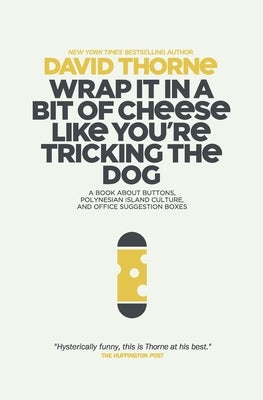 NEW YORK TIMES BESTSELLING AUTHOR

DAVID THORNE

WRAP IT IN A BIT OF CHEESE LIKE YOU'RE TRICKING THE DOG

A BOOK ABOUT BUTTONS, POLYNESIAN ISLAND CULTURE, AND OFFICE SUGGESTION BOXES

"Hysterically funny, this is Thorne at his best."
THE HUFFINGTON POST